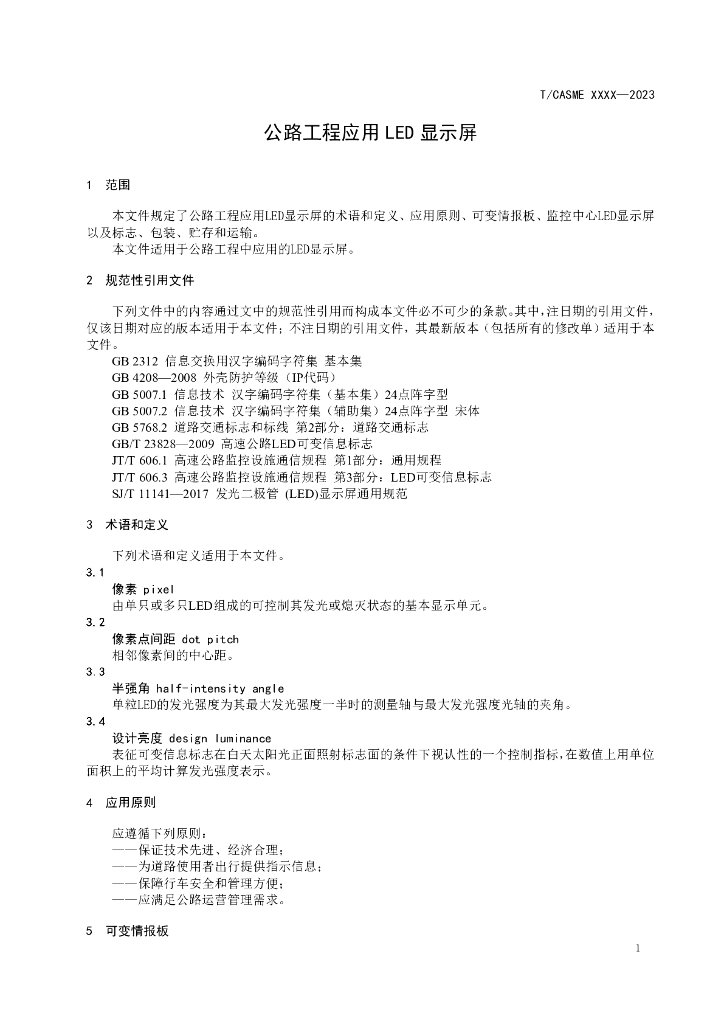 T/CASME XXXX—2023

公路工程应用LED显示屏

1 范围

本文件规定了公路工程应用LED显示屏的术语和定义、应用原则、可变情报板、监控中心LED显示屏以及标志、包装、贮存和运输。
本文件适用于公路工程中应用的LED显示屏。

2 规范性引用文件

下列文件中的内容通过文中的规范性引用而构成本文件必不可少的条款。其中，注日期的引用文件，仅该日期对应的版本适用于本文件；不注日期的引用文件，其最新版本（包括所有的修改单）适用于本文件。

GB 2312 信息交换用汉字编码字符集 基本集
GB 4208—2008 外壳防护等级（IP代码）
GB 5007.1 信息技术 汉字编码字符集（基本集）24点阵字型
GB 5007.2 信息技术 汉字编码字符集（辅助集）24点阵字型 宋体
GB 5768.2 道路交通标志和标线 第2部分：道路交通标志
GB/T 23828—2009 高速公路LED可变信息标志
JT/T 606.1 高速公路监控设施通信规程 第1部分：通用规程
JT/T 606.3 高速公路监控设施通信规程 第3部分：LED可变信息标志
SJ/T 11141—2017 发光二极管 (LED)显示屏通用规范

3 术语和定义

下列术语和定义适用于本文件。

3.1
像素 pixel
由单只或多只LED组成的可控制其发光或熄灭状态的基本显示单元。

3.2
像素点间距 dot pitch
相邻像素间的中心距。

3.3
半强角 half-intensity angle
单粒LED的发光强度为其最大发光强度一半时的测量轴与最大发光强度光轴的夹角。

3.4
设计亮度 design luminance
表征可变信息标志在白天太阳光正面照射标志面的条件下视认性的一个控制指标，在数值上用单位面积上的平均计算发光强度表示。

4 应用原则

应遵循下列原则：
——保证技术先进、经济合理；
——为道路使用者出行提供指示信息；
——保障行车安全和管理方便；
——应满足公路运营管理需求。

5 可变情报板

1